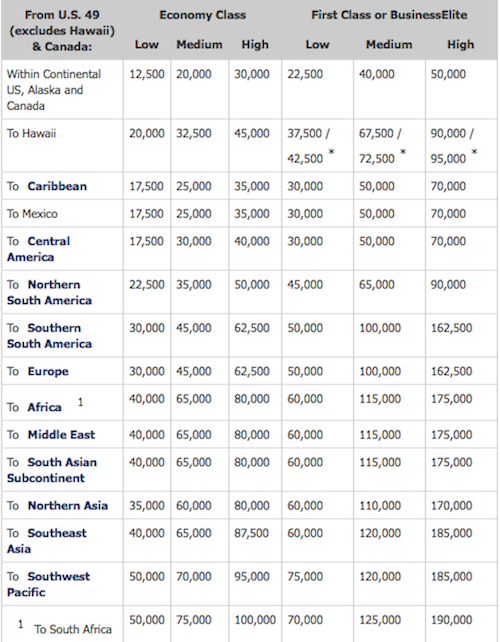 | From U.S. 49 (excludes Hawaii) & Canada: | Economy Class Low | Economy Class Medium | Economy Class High | First Class or BusinessElite Low | First Class or BusinessElite Medium | First Class or BusinessElite High |
|---|---|---|---|---|---|---|
| Within Continental US, Alaska and Canada | 12,500 | 20,000 | 30,000 | 22,500 | 40,000 | 50,000 |
| To Hawaii | 20,000 | 32,500 | 45,000 | 37,500 / 42,500 * | 67,500 / 72,500 * | 90,000 / 95,000 * |
| To Caribbean | 17,500 | 25,000 | 35,000 | 30,000 | 50,000 | 70,000 |
| To Mexico | 17,500 | 25,000 | 35,000 | 30,000 | 50,000 | 70,000 |
| To Central America | 17,500 | 30,000 | 40,000 | 30,000 | 50,000 | 70,000 |
| To Northern South America | 22,500 | 35,000 | 50,000 | 45,000 | 65,000 | 90,000 |
| To Southern South America | 30,000 | 45,000 | 62,500 | 50,000 | 100,000 | 162,500 |
| To Europe | 30,000 | 45,000 | 62,500 | 50,000 | 100,000 | 162,500 |
| To Africa 1 | 40,000 | 65,000 | 80,000 | 60,000 | 115,000 | 175,000 |
| To Middle East | 40,000 | 65,000 | 80,000 | 60,000 | 115,000 | 175,000 |
| To South Asian Subcontinent | 40,000 | 65,000 | 80,000 | 60,000 | 115,000 | 175,000 |
| To Northern Asia | 35,000 | 60,000 | 80,000 | 60,000 | 110,000 | 170,000 |
| To Southeast Asia | 40,000 | 65,000 | 87,500 | 60,000 | 120,000 | 185,000 |
| To Southwest Pacific | 50,000 | 70,000 | 95,000 | 75,000 | 120,000 | 185,000 |
| 1 To South Africa | 50,000 | 75,000 | 100,000 | 70,000 | 125,000 | 190,000 |